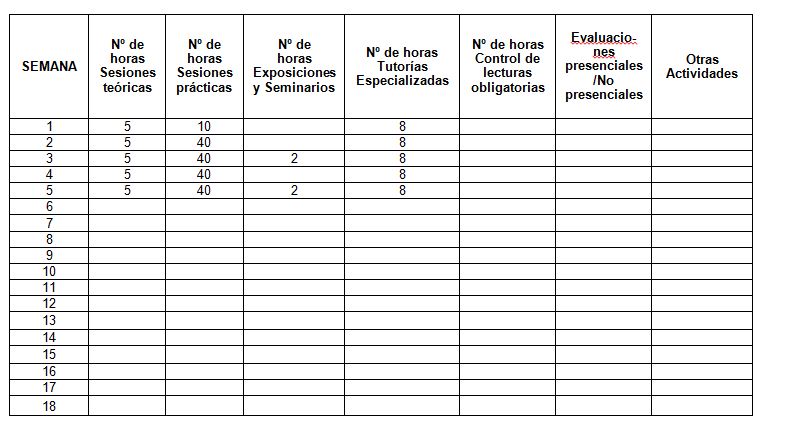 | SEMANA | Nº de horas Sesiones teóricas | Nº de horas Sesiones prácticas | Nº de horas Exposiciones y Seminarios | Nº de horas Tutorías Especializadas | Nº de horas Control de lecturas obligatorias | Evaluaciones presenciales /No presenciales | Otras Actividades |
|---|---|---|---|---|---|---|---|
| 1 | 5 | 10 | | 8 | | | |
| 2 | 5 | 40 | | 8 | | | |
| 3 | 5 | 40 | 2 | 8 | | | |
| 4 | 5 | 40 | | 8 | | | |
| 5 | 5 | 40 | 2 | 8 | | | |
| 6 | | | | | | | |
| 7 | | | | | | | |
| 8 | | | | | | | |
| 9 | | | | | | | |
| 10 | | | | | | | |
| 11 | | | | | | | |
| 12 | | | | | | | |
| 13 | | | | | | | |
| 14 | | | | | | | |
| 15 | | | | | | | |
| 16 | | | | | | | |
| 17 | | | | | | | |
| 18 | | | | | | | |